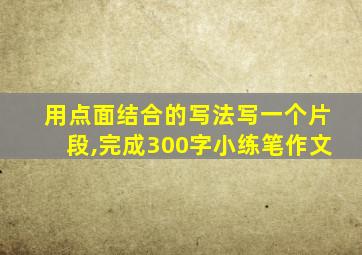 用点面结合的写法写一个片段,完成300字小练笔作文